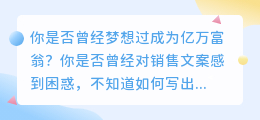 你是否曾经梦想过成为亿万富翁？你是否曾经对销售文案感到困惑，不知道如何写出...